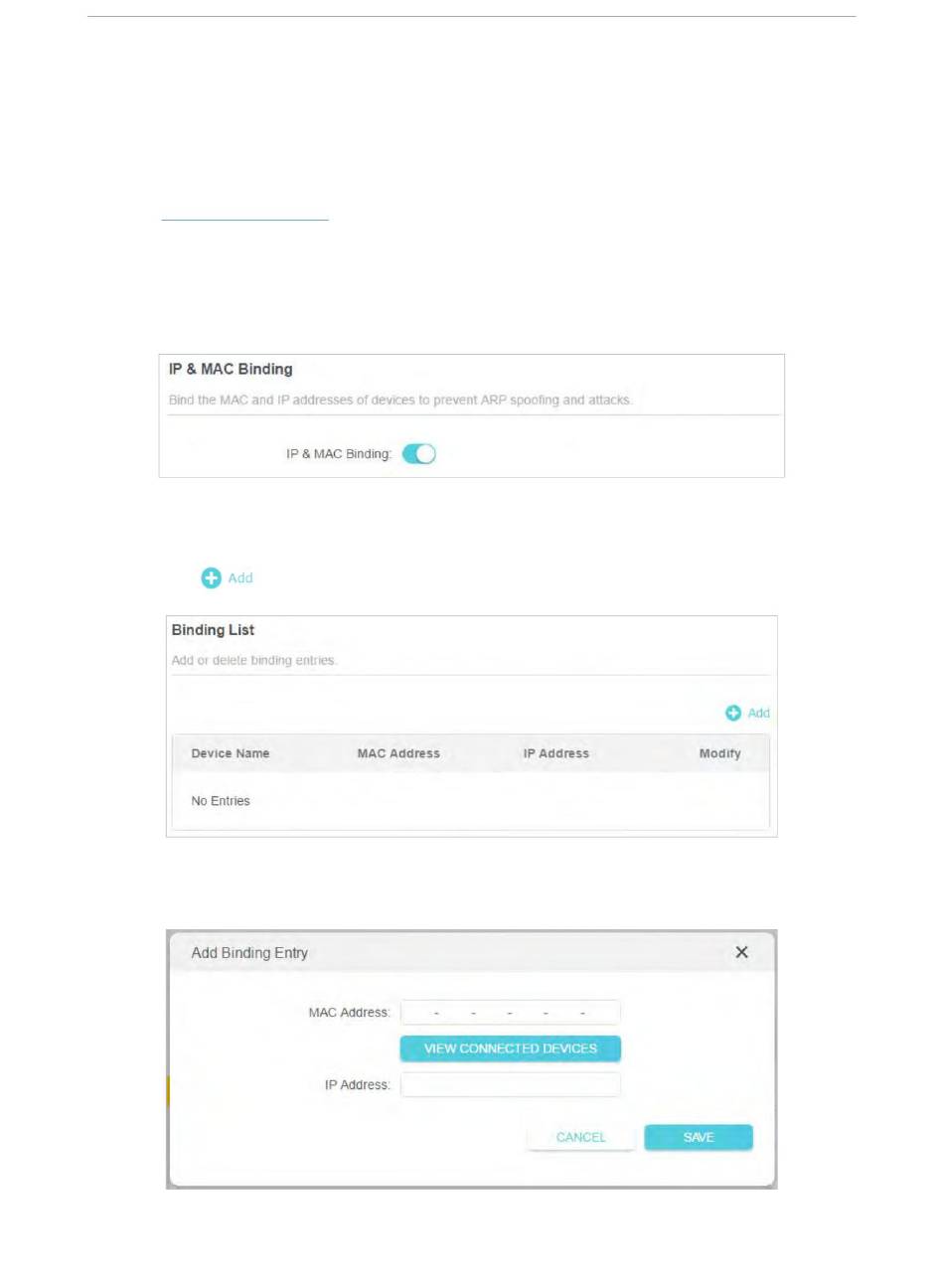 IP & MAC Binding

Bind the MAC and IP addresses of devices to prevent ARP spoofing and attacks.

IP & MAC Binding:

Add

Binding List

Add or delete binding entries.

Add

| Device Name | MAC Address | IP Address | Modify |
|---|---|---|---|
| No Entries | | | |

Add Binding Entry

MAC Address: - - - - -

VIEW CONNECTED DEVICES

IP Address:

CANCEL

SAVE